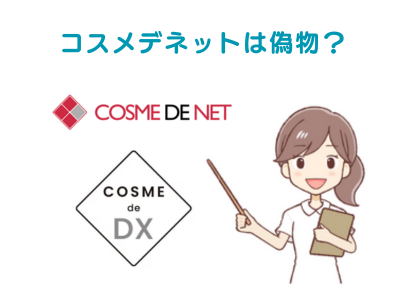 コスメデネットは偽物？

COSME DE NET

COSME
de
DX